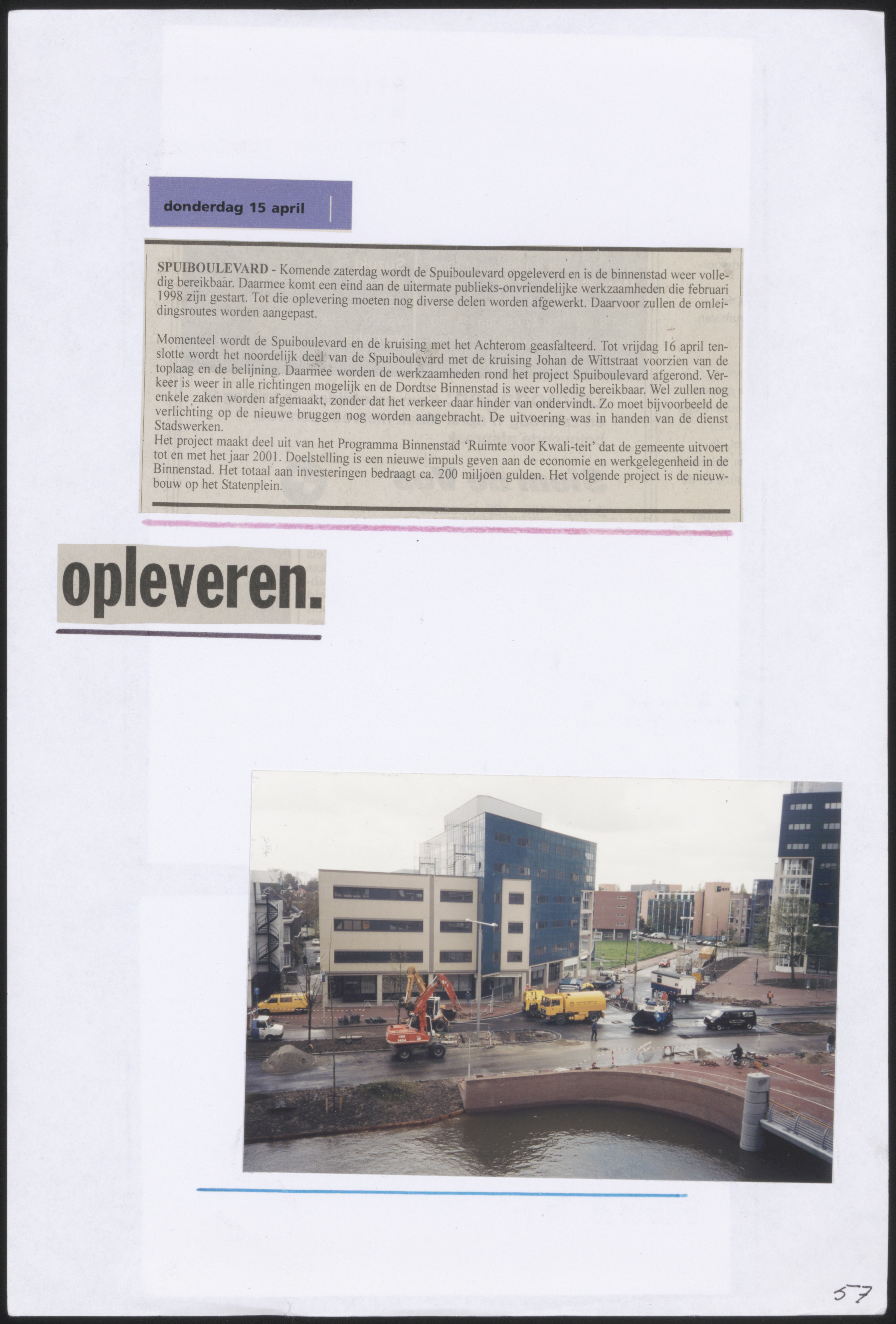 donderdag 15 april

SPUIBOULEVARD - Komende zaterdag wordt de Spuiboulevard opgeleverd en is de binnenstad weer volledig bereikbaar. Daarmee komt een eind aan de uitermate publieks-onvriendelijke werkzaamheden die februari 1998 zijn gestart. Tot die oplevering moeten nog diverse delen worden afgewerkt. Daarvoor zullen de omleidingsroutes worden aangepast.

Momenteel wordt de Spuiboulevard en de kruising met het Achterom geasfalteerd. Tot vrijdag 16 april tenslotte wordt het noordelijk deel van de Spuiboulevard met de kruising Johan de Wittstraat voorzien van de toplaag en de belijning. Daarmee worden de werkzaamheden rond het project Spuiboulevard afgerond. Verkeer is weer in alle richtingen mogelijk en de Dordtse Binnenstad is weer volledig bereikbaar. Wel zullen nog enkele zaken worden afgemaakt, zonder dat het verkeer daar hinder van ondervindt. Zo moet bijvoorbeeld de verlichting op de nieuwe bruggen nog worden aangebracht. De uitvoering was in handen van de dienst Stadswerken.

Het project maakt deel uit van het Programma Binnenstad 'Ruimte voor Kwali-teit' dat de gemeente uitvoert tot en met het jaar 2001. Doelstelling is een nieuwe impuls geven aan de economie en werkgelegenheid in de Binnenstad. Het totaal aan investeringen bedraagt ca. 200 miljoen gulden. Het volgende project is de nieuwbouw op het Statenplein.

opleveren.

57